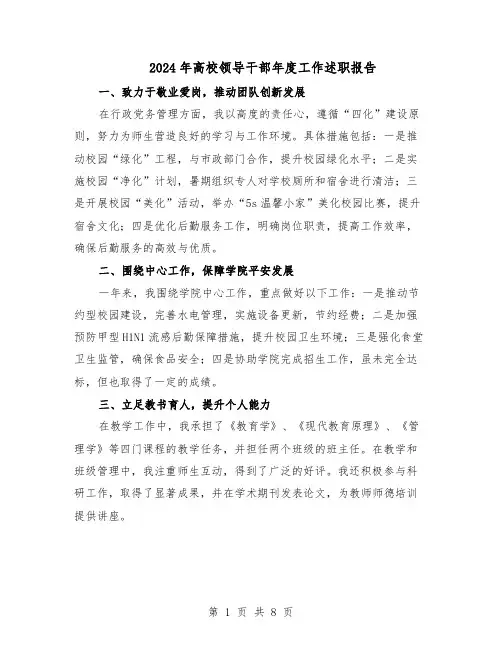 2024年高校领导干部年度工作述职报告

一、致力于敬业爱岗，推动团队创新发展

在行政党务管理方面，我以高度的责任心，遵循“四化”建设原则，努力为师生营造良好的学习与工作环境。具体措施包括：一是推动校园“绿化”工程，与市政部门合作，提升校园绿化水平；二是实施校园“净化”计划，暑期组织专人对学校厕所和宿舍进行清洁；三是开展校园“美化”活动，举办“5s温馨小家”美化校园比赛，提升宿舍文化；四是优化后勤服务工作，明确岗位职责，提高工作效率，确保后勤服务的高效与优质。

二、围绕中心工作，保障学院平安发展

一年来，我围绕学院中心工作，重点做好以下工作：一是推动节约型校园建设，完善水电管理，实施设备更新，节约经费；二是加强预防甲型H1N1流感后勤保障措施，提升校园卫生环境；三是强化食堂卫生监管，确保食品安全；四是协助学院完成招生工作，虽未完全达标，但也取得了一定的成绩。

三、立足教书育人，提升个人能力

在教学工作中，我承担了《教育学》、《现代教育原理》、《管理学》等四门课程的教学任务，并担任两个班级的班主任。在教学和班级管理中，我注重师生互动，得到了广泛的好评。我还积极参与科研工作，取得了显著成果，并在学术期刊发表论文，为教师师德培训提供讲座。

第 1 页 共 8 页